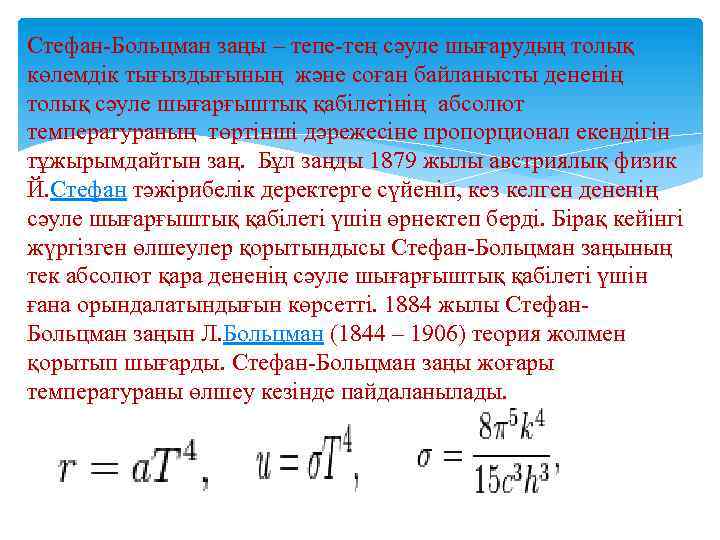 Стефан-Больцман заңы – тепе-тең сәуле шығарудың толық көлемдік тығыздығының және соған байланысты дененің толық сәуле шығарғыштық қабілетінің абсолют температураның төртінші дәрежесіне пропорционал екендігін тұжырымдайтын заң. Бұл заңды 1879 жылы австриялық физик Й.Стефан тәжірибелік деректерге сүйеніп, кез келген дененің сәуле шығарғыштық қабілеті үшін өрнектеп берді. Бірақ кейінгі жүргізген өлшеулер қорытындысы Стефан-Больцман заңының тек абсолют қара дененің сәуле шығарғыштық қабілеті үшін ғана орындалатындығын көрсетті. 1884 жылы Стефан-Больцман заңын Л.Больцман (1844 – 1906) теория жолмен қорытып шығарды. Стефан-Больцман заңы жоғары температураны өлшеу кезінде пайдаланылады.

$r = aT^4,$ $u = \sigma T^4,$ $\sigma = \frac{8\pi^5 k^4}{15c^3h^3},$